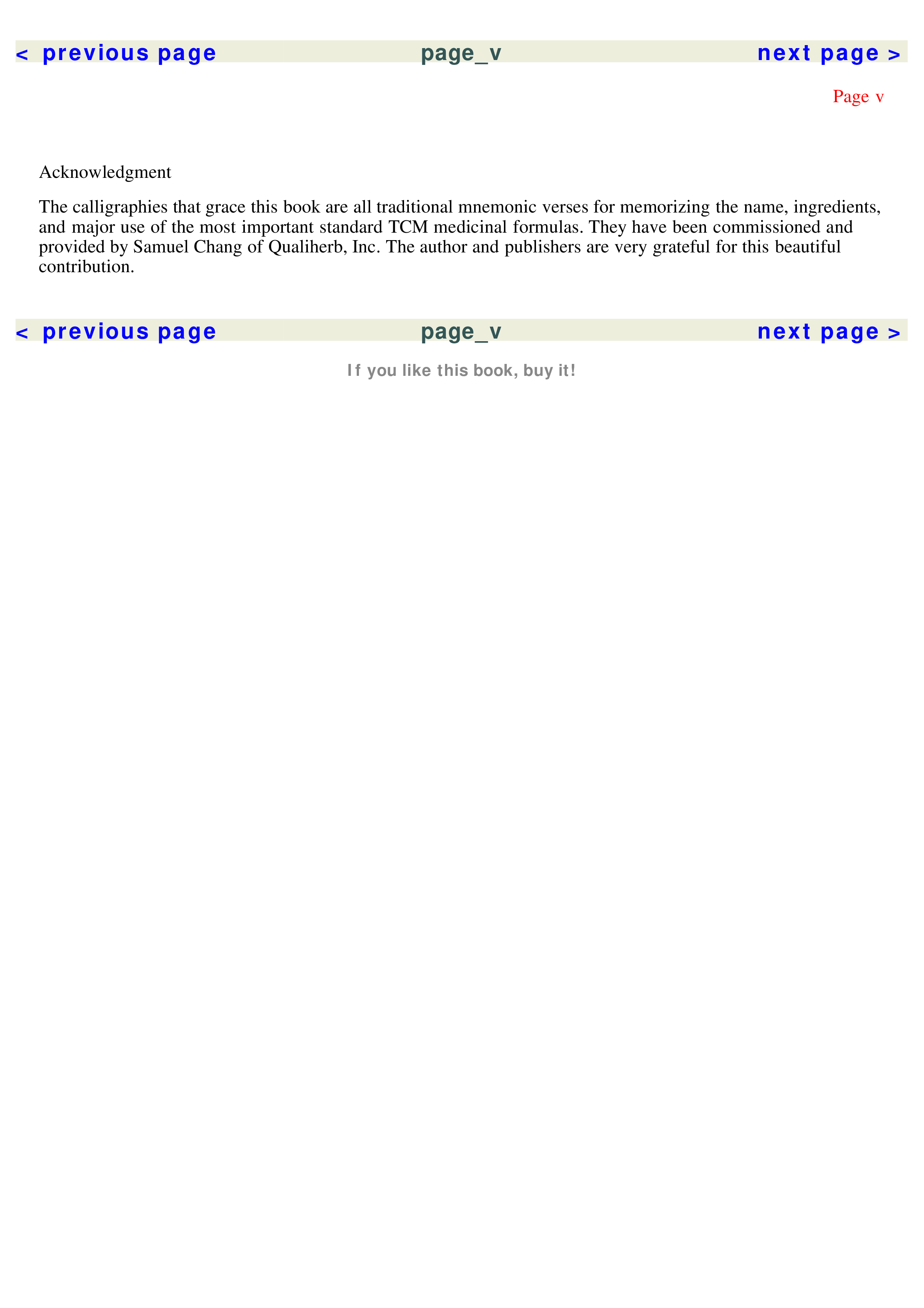 < previous page page_v next page >

Page v

Acknowledgment

The calligraphies that grace this book are all traditional mnemonic verses for memorizing the name, ingredients, and major use of the most important standard TCM medicinal formulas. They have been commissioned and provided by Samuel Chang of Qualiherb, Inc. The author and publishers are very grateful for this beautiful contribution.

< previous page page_v next page >

If you like this book, buy it!